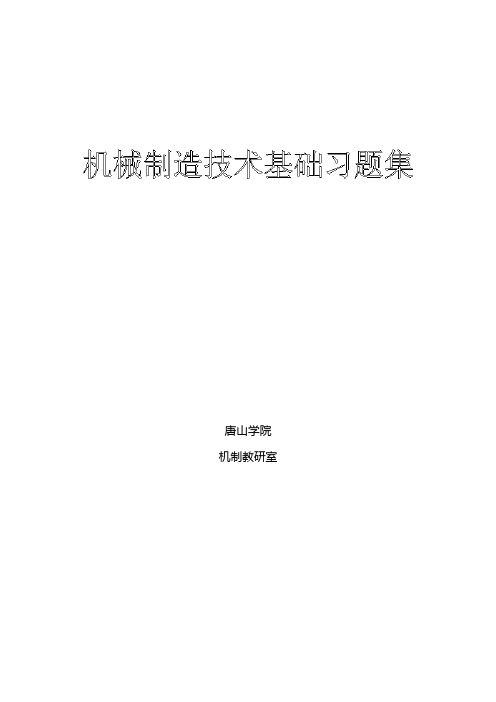 机械制造技术基础习题集

唐山学院

机制教研室